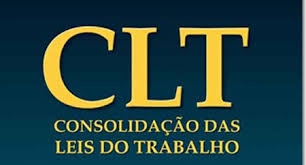 CLT
CONSOLIDAÇÃO DAS LEIS DO TRABALHO